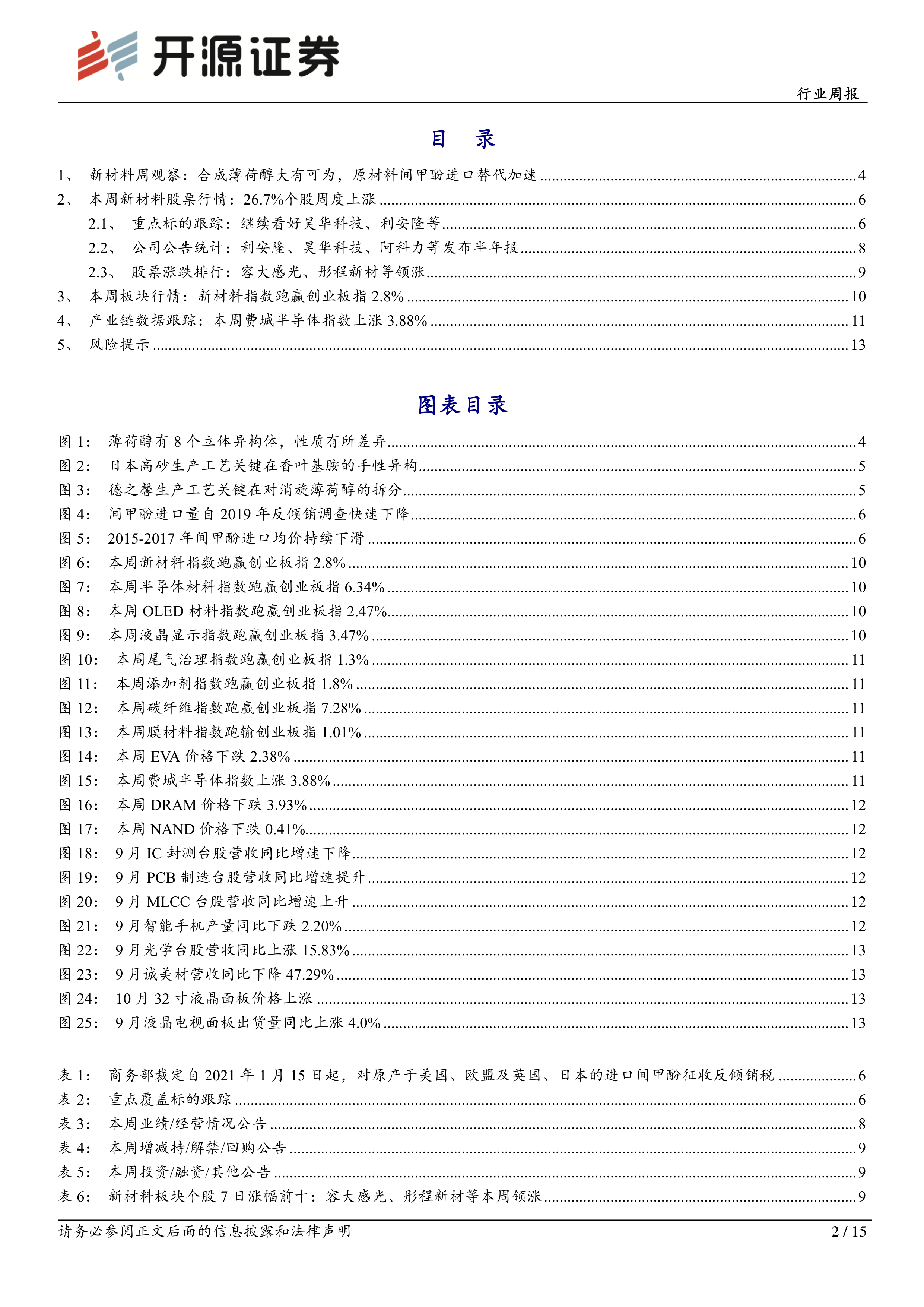 开源证券

行业周报

目 录

1、 新材料周观察：合成薄荷醇大有可为，原材料间甲酚进口替代加速 ........ 4
2、 本周新材料股票行情：26.7%个股周度上涨 ........ 6
2.1、 重点标的跟踪：继续看好昊华科技、利安隆等 ........ 6
2.2、 公司公告统计：利安隆、昊华科技、阿科力等发布半年报 ........ 8
2.3、 股票涨跌排行：容大感光、彤程新材等领涨 ........ 9
3、 本周板块行情：新材料指数跑赢创业板指 2.8% ........ 10
4、 产业链数据跟踪：本周费城半导体指数上涨 3.88% ........ 11
5、 风险提示 ........ 13

图表目录

图 1： 薄荷醇有 8 个立体异构体，性质有所差异 ........ 4
图 2： 日本高砂生产工艺关键在香叶基胺的手性异构 ........ 5
图 3： 德之馨生产工艺关键在对消旋薄荷醇的拆分 ........ 5
图 4： 间甲酚进口量自 2019 年反倾销调查快速下降 ........ 6
图 5： 2015-2017 年间甲酚进口均价持续下滑 ........ 6
图 6： 本周新材料指数跑赢创业板指 2.8% ........ 10
图 7： 本周半导体材料指数跑赢创业板指 6.34% ........ 10
图 8： 本周 OLED 材料指数跑赢创业板指 2.47% ........ 10
图 9： 本周液晶显示指数跑赢创业板指 3.47% ........ 10
图 10： 本周尾气治理指数跑赢创业板指 1.3% ........ 11
图 11： 本周添加剂指数跑赢创业板指 1.8% ........ 11
图 12： 本周碳纤维指数跑赢创业板指 7.28% ........ 11
图 13： 本周膜材料指数跑输创业板指 1.01% ........ 11
图 14： 本周 EVA 价格下跌 2.38% ........ 11
图 15： 本周费城半导体指数上涨 3.88% ........ 11
图 16： 本周 DRAM 价格下跌 3.93% ........ 12
图 17： 本周 NAND 价格下跌 0.41% ........ 12
图 18： 9 月 IC 封测台股营收同比增速下降 ........ 12
图 19： 9 月 PCB 制造台股营收同比增速提升 ........ 12
图 20： 9 月 MLCC 台股营收同比增速上升 ........ 12
图 21： 9 月智能手机产量同比下跌 2.20% ........ 12
图 22： 9 月光学台股营收同比上涨 15.83% ........ 13
图 23： 9 月诚美材营收同比下降 47.29% ........ 13
图 24： 10 月 32 寸液晶面板价格上涨 ........ 13
图 25： 9 月液晶电视面板出货量同比上涨 4.0% ........ 13

表 1： 商务部裁定自 2021 年 1 月 15 日起，对原产于美国、欧盟及英国、日本的进口间甲酚征收反倾销税 ........ 6
表 2： 重点覆盖标的跟踪 ........ 6
表 3： 本周业绩/经营情况公告 ........ 8
表 4： 本周增减持/解禁/回购公告 ........ 9
表 5： 本周投资/融资/其他公告 ........ 9
表 6： 新材料板块个股 7 日涨幅前十：容大感光、彤程新材等本周领涨 ........ 9

请务必参阅正文后面的信息披露和法律声明 2 / 15